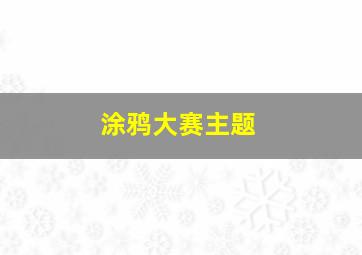 涂鸦大赛主题